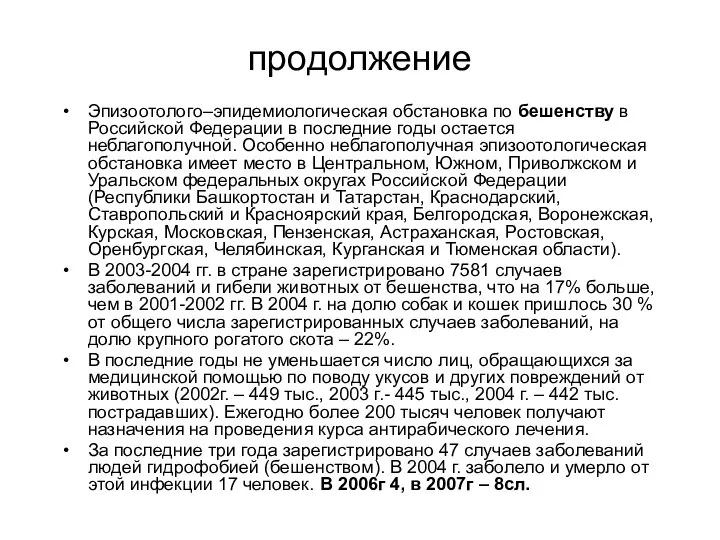 продолжение

• Эпизоотолого–эпидемиологическая обстановка по бешенству в Российской Федерации в последние годы остается неблагополучной. Особенно неблагополучная эпизоотологическая обстановка имеет место в Центральном, Южном, Приволжском и Уральском федеральных округах Российской Федерации (Республики Башкортостан и Татарстан, Краснодарский, Ставропольский и Красноярский края, Белгородская, Воронежская, Курская, Московская, Пензенская, Астраханская, Ростовская, Оренбургская, Челябинская, Курганская и Тюменская области).

• В 2003-2004 гг. в стране зарегистрировано 7581 случаев заболеваний и гибели животных от бешенства, что на 17% больше, чем в 2001-2002 гг. В 2004 г. на долю собак и кошек пришлось 30 % от общего числа зарегистрированных случаев заболеваний, на долю крупного рогатого скота – 22%.

• В последние годы не уменьшается число лиц, обращающихся за медицинской помощью по поводу укусов и других повреждений от животных (2002г. – 449 тыс., 2003 г.- 445 тыс., 2004 г. – 442 тыс. пострадавших). Ежегодно более 200 тысяч человек получают назначения на проведения курса антирабического лечения.

• За последние три года зарегистрировано 47 случаев заболеваний людей гидрофобией (бешенством). В 2004 г. заболело и умерло от этой инфекции 17 человек. В 2006г 4, в 2007г – 8сл.